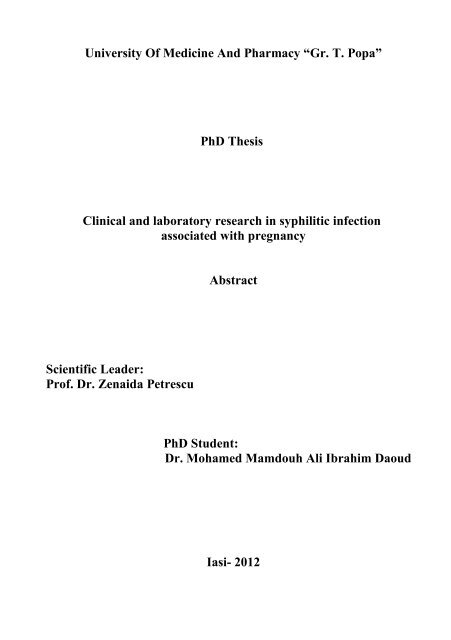 University Of Medicine And Pharmacy “Gr. T. Popa”

PhD Thesis

Clinical and laboratory research in syphilitic infection associated with pregnancy

Abstract

Scientific Leader:
Prof. Dr. Zenaida Petrescu

PhD Student:
Dr. Mohamed Mamdouh Ali Ibrahim Daoud

Iasi- 2012